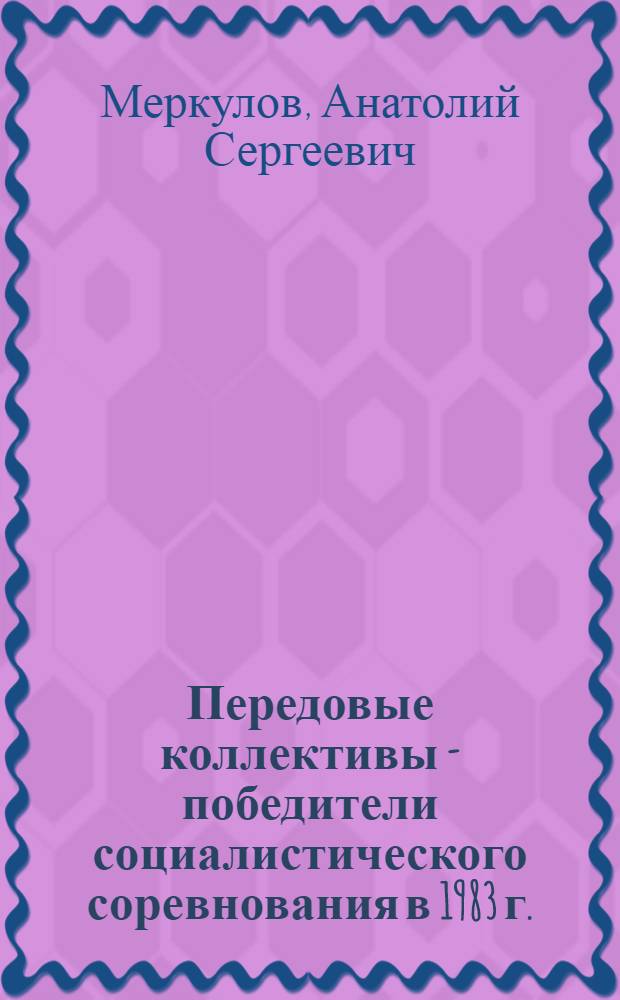 Меркулов, Анатолий Сергеевич

Передовые коллективы - победители социалистического соревнования в 1983 г.